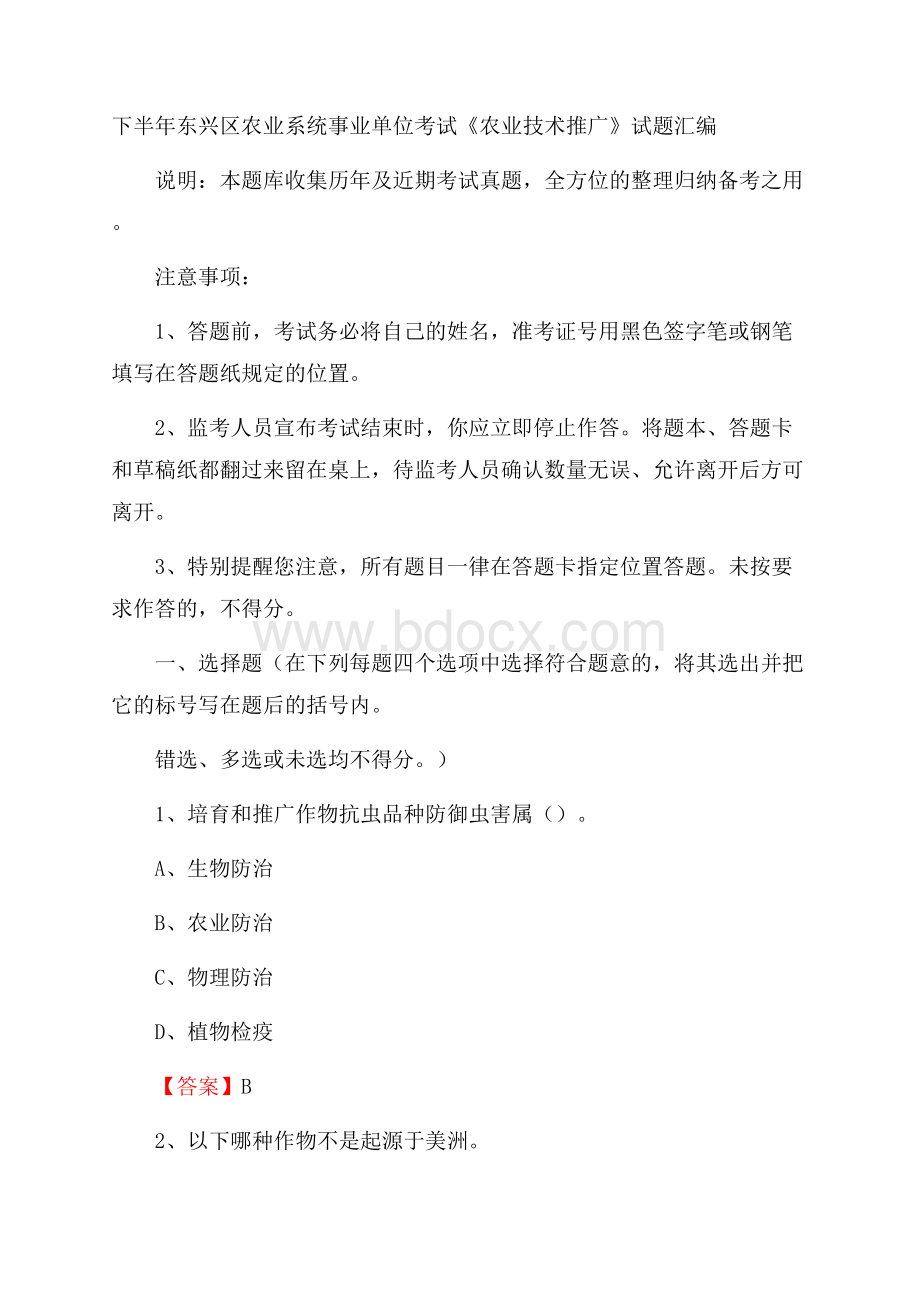 下半年东兴区农业系统事业单位考试《农业技术推广》试题汇编

说明：本题库收集历年及近期考试真题，全方位的整理归纳备考之用。

注意事项：

1、答题前，考试务必将自己的姓名，准考证号用黑色签字笔或钢笔填写在答题纸规定的位置。

2、监考人员宣布考试结束时，你应立即停止作答。将题本、答题卡和草稿纸都翻过来留在桌上，待监考人员确认数量无误、允许离开后方可离开。

3、特别提醒您注意，所有题目一律在答题卡指定位置答题。未按要求作答的，不得分。

www.bdocx.com

一、选择题（在下列每题四个选项中选择符合题意的，将其选出并把它的标号写在题后的括号内。

错选、多选或未选均不得分。）

1、培育和推广作物抗虫品种防御虫害属（）。

A、生物防治

B、农业防治

C、物理防治

D、植物检疫

【答案】B

2、以下哪种作物不是起源于美洲。